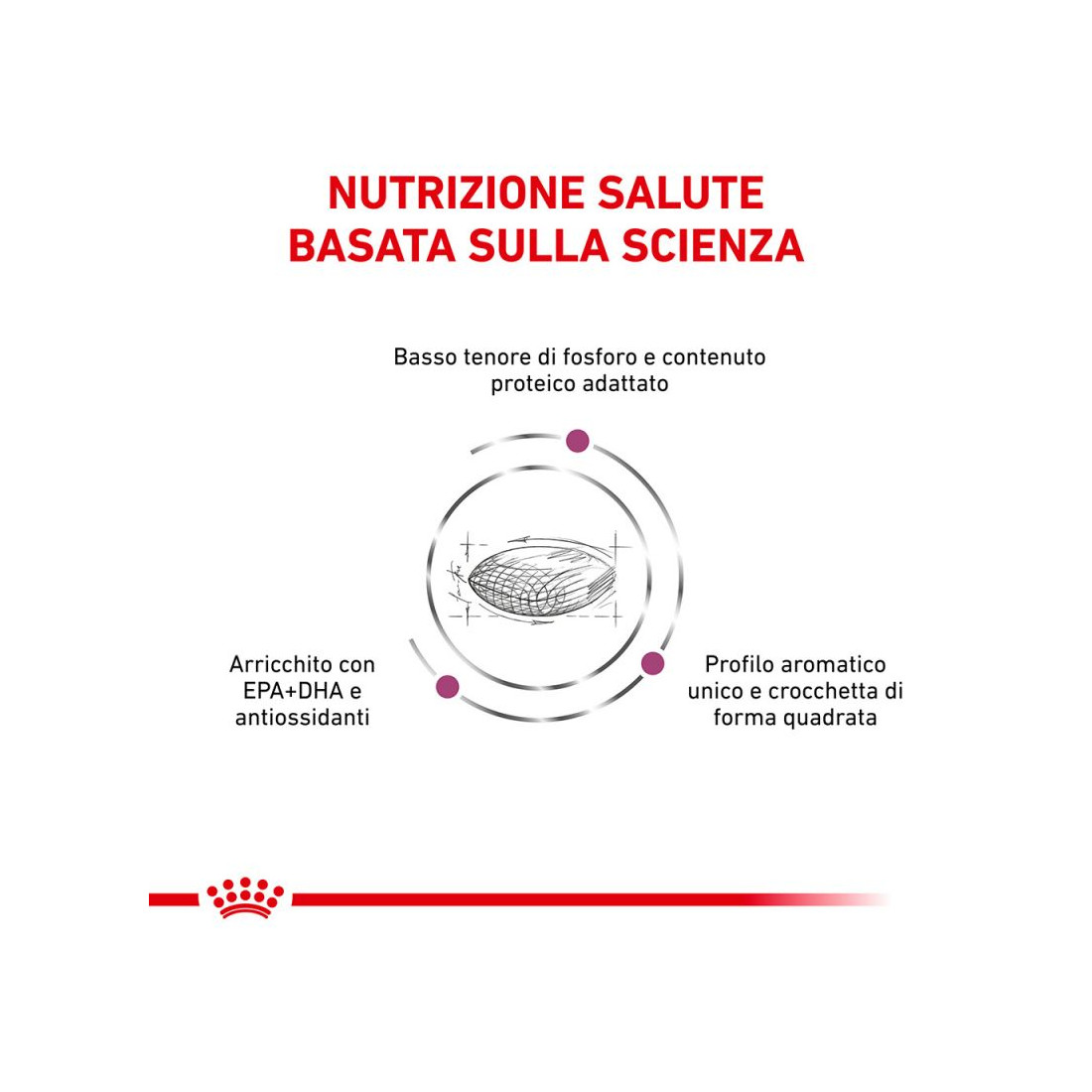 NUTRIZIONE SALUTE BASATA SULLA SCIENZA

Basso tenore di fosforo e contenuto proteico adattato

Arricchito con EPA+DHA e antiossidanti

Profilo aromatico unico e crocchetta di forma quadrata